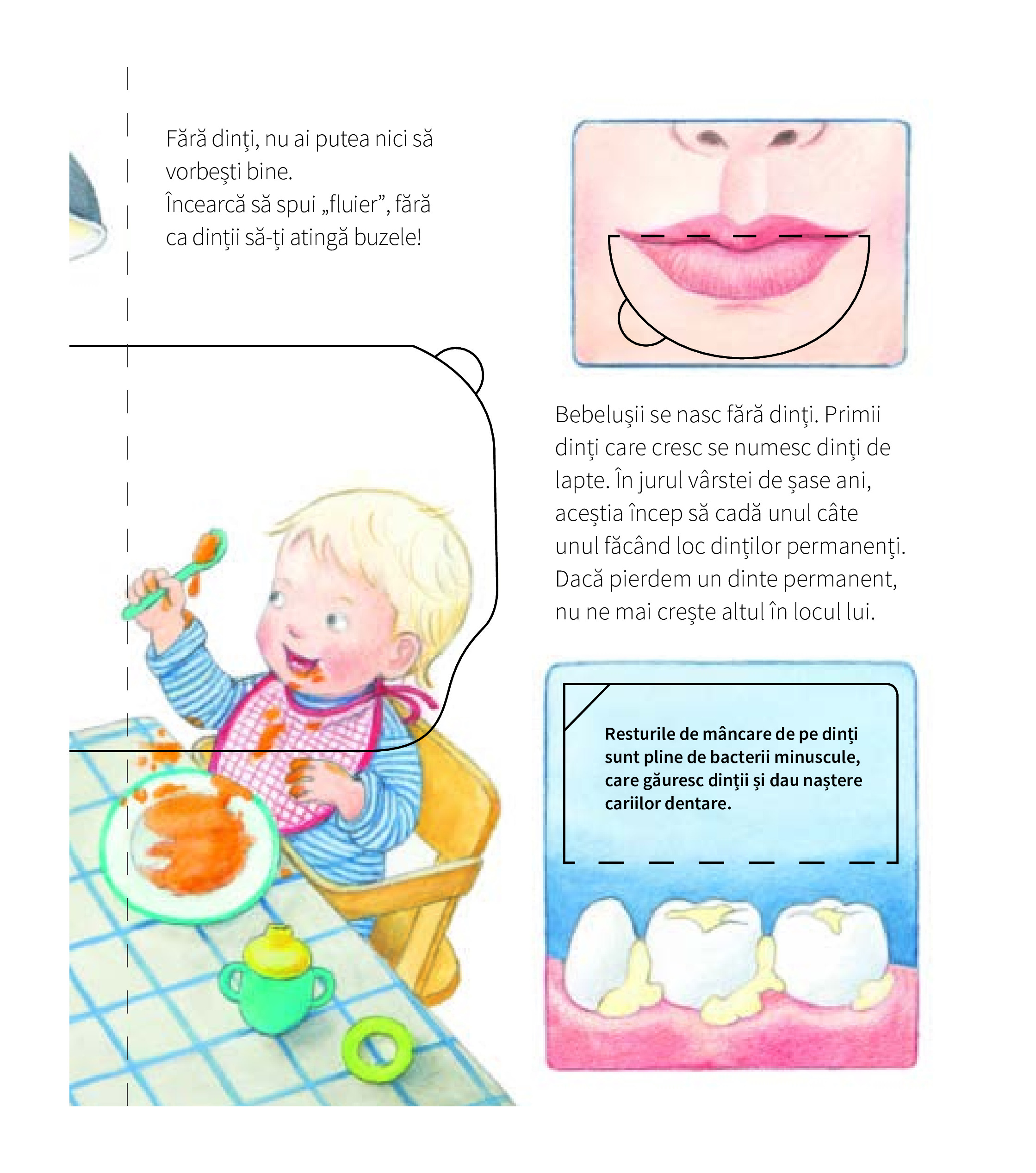 Fără dinţi, nu ai putea nici să vorbeşti bine.
Încearcă să spui „fluier”, fără ca dinţii să-ţi atingă buzele!

Bebeluşii se nasc fără dinţi. Primii dinţi care cresc se numesc dinţi de lapte. În jurul vârstei de şase ani, aceştia încep să cadă unul câte unul făcând loc dinţilor permanenţi. Dacă pierdem un dinte permanent, nu ne mai creşte altul în locul lui.

Resturile de mâncare de pe dinți sunt pline de bacterii minuscule, care găuresc dinții și dau naștere cariilor dentare.